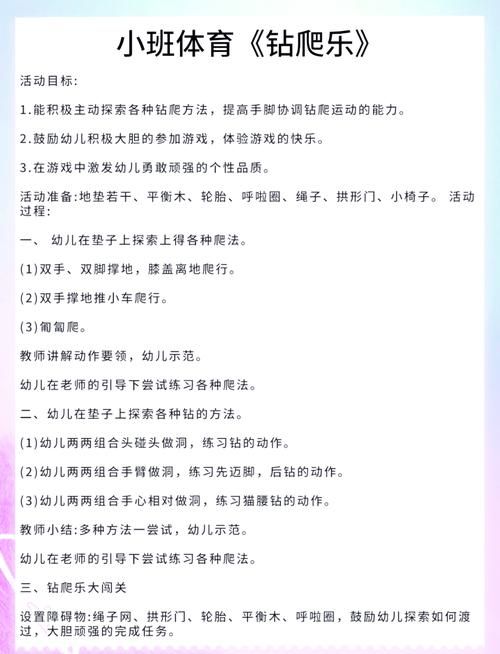 小班体育《钻爬乐》

活动目标:

1.能积极主动探索各种钻爬方法，提高手脚协调钻爬运动的能力。

2.鼓励幼儿积极大胆的参加游戏，体验游戏的快乐。

3.在游戏中激发幼儿勇敢顽强的个性品质。

活动准备:地垫若干、平衡木、轮胎、呼啦圈、绳子、拱形门、小椅子。 活动过程:

一、 幼儿在垫子上探索上得各种爬法。

(1)双手、双脚撑地，膝盖离地爬行。

(2)双手撑地推小车爬行。

(3)匍匐爬。

教师讲解动作要领，幼儿示范。

幼儿在老师的引导下尝试练习各种爬法。

二、幼儿在垫子上探索各种钻的方法。

(1)幼儿两两组合头碰头做洞，练习钻的动作。

(2)幼儿两两组合手臂做洞，练习先迈脚，后钻的动作。

(3)幼儿两两组合手心相对做洞，练习猫腰钻的动作。

教师小结:多种方法一尝试，幼儿示范。

幼儿在老师的引导下尝试练习各种爬法。

三、钻爬乐大闯关

设置障碍物:绳子网、拱形门、轮胎、平衡木、呼啦圈，鼓励幼儿探索如何渡过，大胆顽强的完成任务。